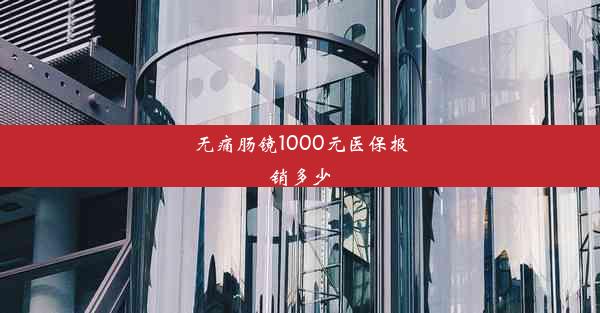 无痛肠镜1000元医保报销多少